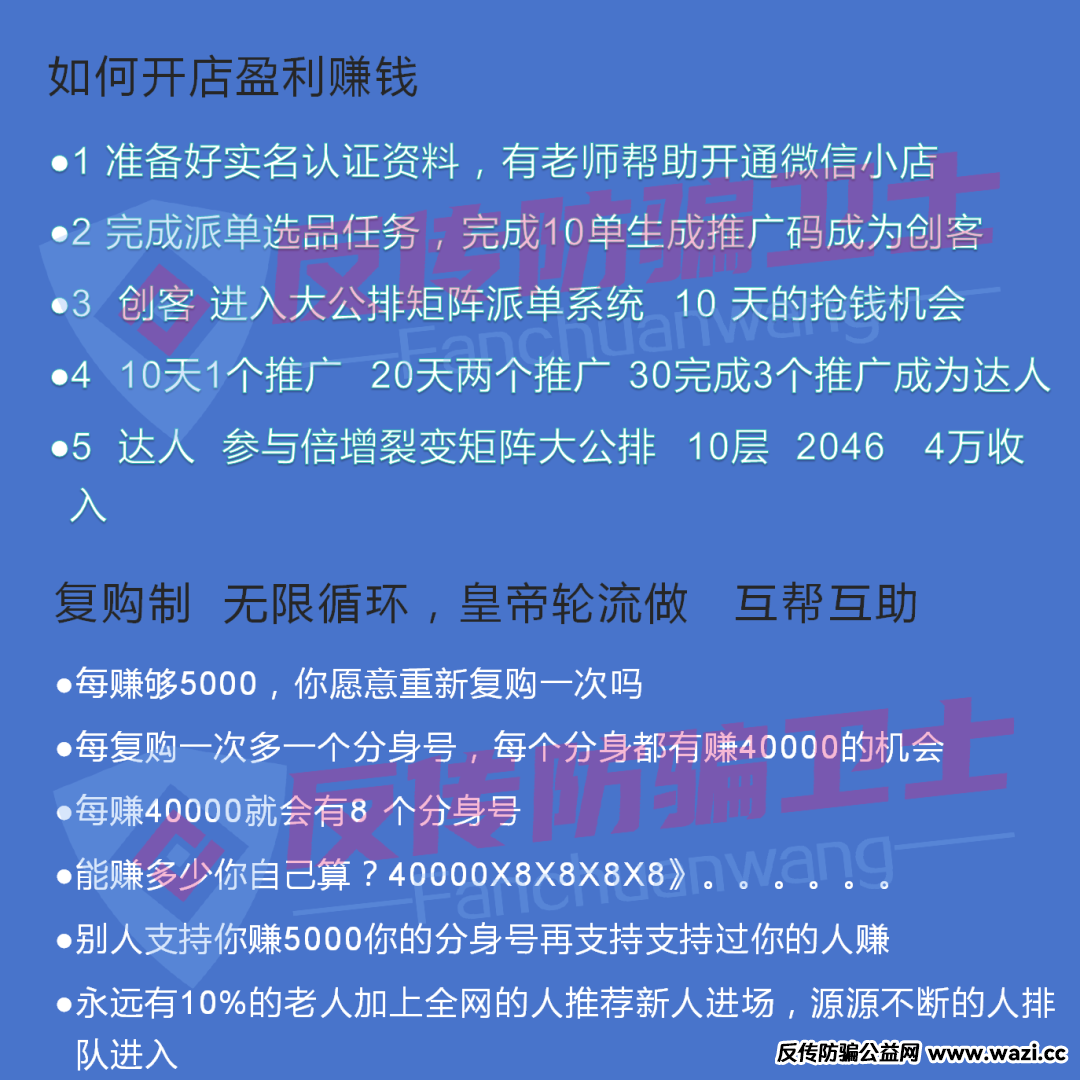 如何开店盈利赚钱

●1 准备好实名认证资料，有老师帮助开通微信小店

●2 完成派单选品任务，完成10单生成推广码成为创客

●3 创客 进入大公排矩阵派单系统 10 天的抢钱机会

●4 10天1个推广 20天两个推广 30完成3个推广成为达人

●5 达人 参与倍增裂变矩阵大公排 10层 2046 4万收入

复购制 无限循环，皇帝轮流做 互帮互助

●每赚够5000，你愿意重新复购一次吗

●每复购一次多一个分身号，每个分身都有赚40000的机会

●每赚40000就会有8 个分身号

●能赚多少你自己算？40000X8X8X8X8》。。。。。。

●别人支持你赚5000你的分身号再支持支持过你的人赚

●永远有10%的老人加上全网的人推荐新人进场，源源不断的人排队进入

反传防骗卫士
Fanchuanwang

反传防骗卫士
Fanchuanwang

反传防骗公益网 www.wazi.cc